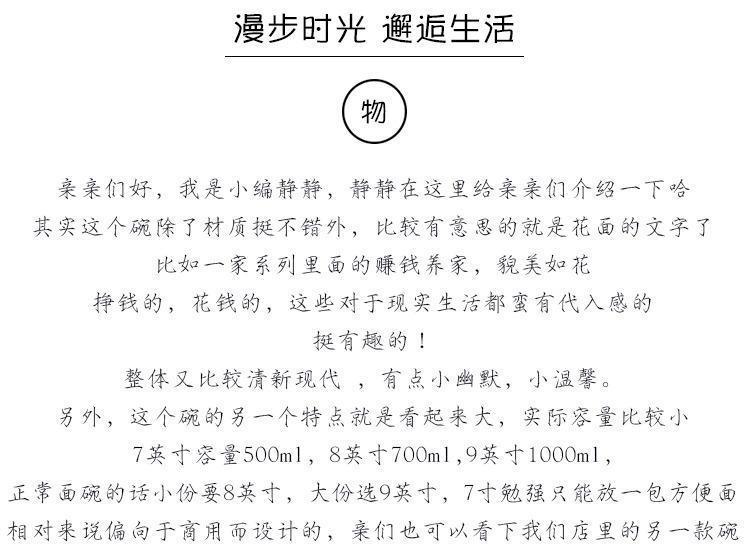 漫步时光 邂逅生活

物

亲亲们好，我是小编静静，静静在这里给亲亲们介绍一下哈
其实这个碗除了材质挺不错外，比较有意思的就是花面的文字了
比如一家系列里面的赚钱养家，貌美如花
挣钱的，花钱的，这些对于现实生活都蛮有代入感的
挺有趣的！
整体又比较清新现代 ，有点小幽默，小温馨。
另外，这个碗的另一个特点就是看起来大，实际容量比较小
7英寸容量500ml，8英寸700ml,9英寸1000ml，
正常面碗的话小份要8英寸，大份选9英寸，7寸勉强只能放一包方便面
相对来说偏向于商用而设计的，亲们也可以看下我们店里的另一款碗